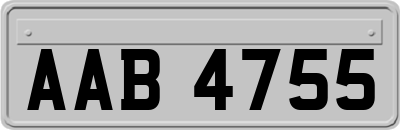 AAB 4755